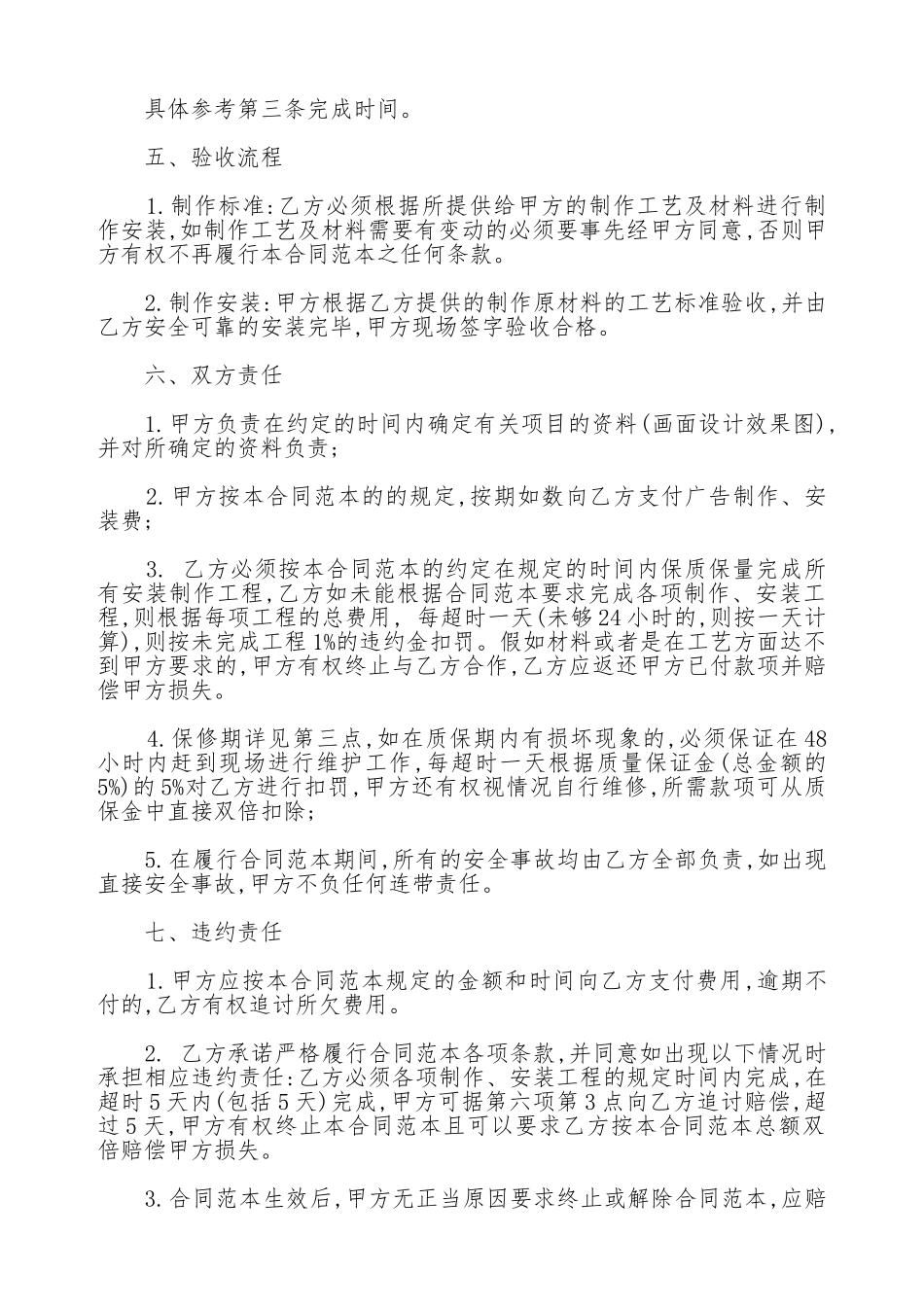 具体参考第三条完成时间。

五、验收流程

1.制作标准:乙方必须根据所提供给甲方的制作工艺及材料进行制作安装,如制作工艺及材料需要有变动的必须要事先经甲方同意,否则甲方有权不再履行本合同范本之任何条款。

2.制作安装:甲方根据乙方提供的制作原材料的工艺标准验收,并由乙方安全可靠的安装完毕,甲方现场签字验收合格。

六、双方责任

1.甲方负责在约定的时间内确定有关项目的资料(画面设计效果图),并对所确定的资料负责;

2.甲方按本合同范本的的规定,按期如数向乙方支付广告制作、安装费;

3. 乙方必须按本合同范本的约定在规定的时间内保质保量完成所有安装制作工程,乙方如未能根据合同范本要求完成各项制作、安装工程,则根据每项工程的总费用, 每超时一天(未够24小时的,则按一天计算),则按未完成工程1%的违约金扣罚。假如材料或者是在工艺方面达不到甲方要求的,甲方有权终止与乙方合作,乙方应返还甲方已付款项并赔偿甲方损失。

4.保修期详见第三点,如在质保期内有损坏现象的,必须保证在48小时内赶到现场进行维护工作,每超时一天根据质量保证金(总金额的5%)的5%对乙方进行扣罚,甲方还有权视情况自行维修,所需款项可从质保金中直接双倍扣除;

5.在履行合同范本期间,所有的安全事故均由乙方全部负责,如出现直接安全事故,甲方不负任何连带责任。

七、违约责任

1.甲方应按本合同范本规定的金额和时间向乙方支付费用,逾期不付的,乙方有权追讨所欠费用。

2. 乙方承诺严格履行合同范本各项条款,并同意如出现以下情况时承担相应违约责任:乙方必须各项制作、安装工程的规定时间内完成,在超时5天内(包括5天)完成,甲方可据第六项第3点向乙方追讨赔偿,超过5天,甲方有权终止本合同范本且可以要求乙方按本合同范本总额双倍赔偿甲方损失。

3.合同范本生效后,甲方无正当原因要求终止或解除合同范本,应赔